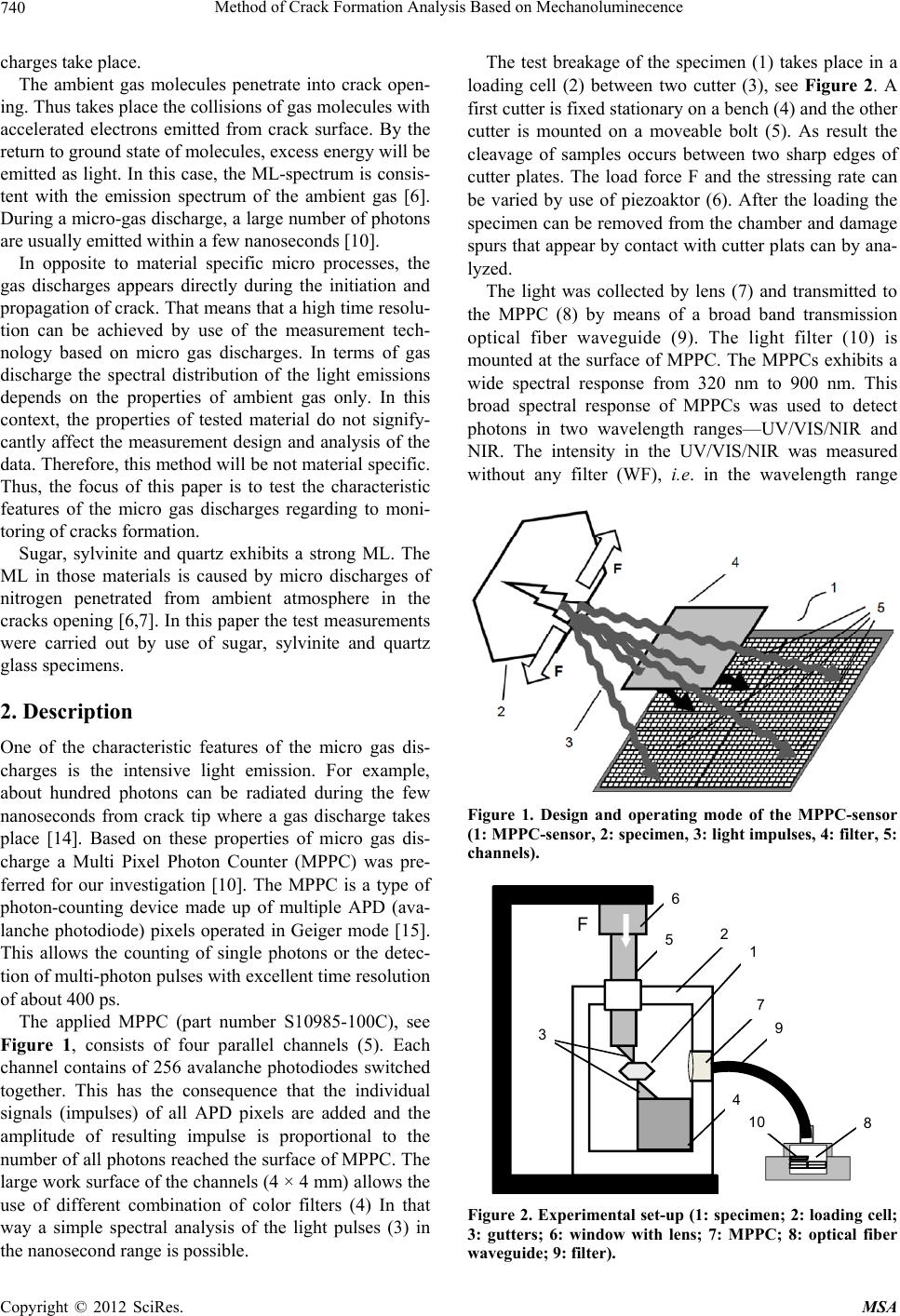 740 Method of Crack Formation Analysis Based on Mechanoluminecence

charges take place.

The ambient gas molecules penetrate into crack opening. Thus takes place the collisions of gas molecules with accelerated electrons emitted from crack surface. By the return to ground state of molecules, excess energy will be emitted as light. In this case, the ML-spectrum is consistent with the emission spectrum of the ambient gas [6]. During a micro-gas discharge, a large number of photons are usually emitted within a few nanoseconds [10].

In opposite to material specific micro processes, the gas discharges appears directly during the initiation and propagation of crack. That means that a high time resolution can be achieved by use of the measurement technology based on micro gas discharges. In terms of gas discharge the spectral distribution of the light emissions depends on the properties of ambient gas only. In this context, the properties of tested material do not signifycantly affect the measurement design and analysis of the data. Therefore, this method will be not material specific. Thus, the focus of this paper is to test the characteristic features of the micro gas discharges regarding to monitoring of cracks formation.

Sugar, sylvinite and quartz exhibits a strong ML. The ML in those materials is caused by micro discharges of nitrogen penetrated from ambient atmosphere in the cracks opening [6,7]. In this paper the test measurements were carried out by use of sugar, sylvinite and quartz glass specimens.

2. Description

One of the characteristic features of the micro gas discharges is the intensive light emission. For example, about hundred photons can be radiated during the few nanoseconds from crack tip where a gas discharge takes place [14]. Based on these properties of micro gas discharge a Multi Pixel Photon Counter (MPPC) was preferred for our investigation [10]. The MPPC is a type of photon-counting device made up of multiple APD (avalanche photodiode) pixels operated in Geiger mode [15]. This allows the counting of single photons or the detection of multi-photon pulses with excellent time resolution of about 400 ps.

The applied MPPC (part number S10985-100C), see Figure 1, consists of four parallel channels (5). Each channel contains of 256 avalanche photodiodes switched together. This has the consequence that the individual signals (impulses) of all APD pixels are added and the amplitude of resulting impulse is proportional to the number of all photons reached the surface of MPPC. The large work surface of the channels (4 × 4 mm) allows the use of different combination of color filters (4) In that way a simple spectral analysis of the light pulses (3) in the nanosecond range is possible.

The test breakage of the specimen (1) takes place in a loading cell (2) between two cutter (3), see Figure 2. A first cutter is fixed stationary on a bench (4) and the other cutter is mounted on a moveable bolt (5). As result the cleavage of samples occurs between two sharp edges of cutter plates. The load force F and the stressing rate can be varied by use of piezoaktor (6). After the loading the specimen can be removed from the chamber and damage spurs that appear by contact with cutter plats can by analyzed.

The light was collected by lens (7) and transmitted to the MPPC (8) by means of a broad band transmission optical fiber waveguide (9). The light filter (10) is mounted at the surface of MPPC. The MPPCs exhibits a wide spectral response from 320 nm to 900 nm. This broad spectral response of MPPCs was used to detect photons in two wavelength ranges—UV/VIS/NIR and NIR. The intensity in the UV/VIS/NIR was measured without any filter (WF), i.e. in the wavelength range

F
4
1
5
F
2
3

Figure 1. Design and operating mode of the MPPC-sensor (1: MPPC-sensor, 2: specimen, 3: light impulses, 4: filter, 5: channels).

6
F
5
2
1
7
9
3
4
10
8

Figure 2. Experimental set-up (1: specimen; 2: loading cell; 3: gutters; 6: window with lens; 7: MPPC; 8: optical fiber waveguide; 9: filter).

Copyright © 2012 SciRes. MSA